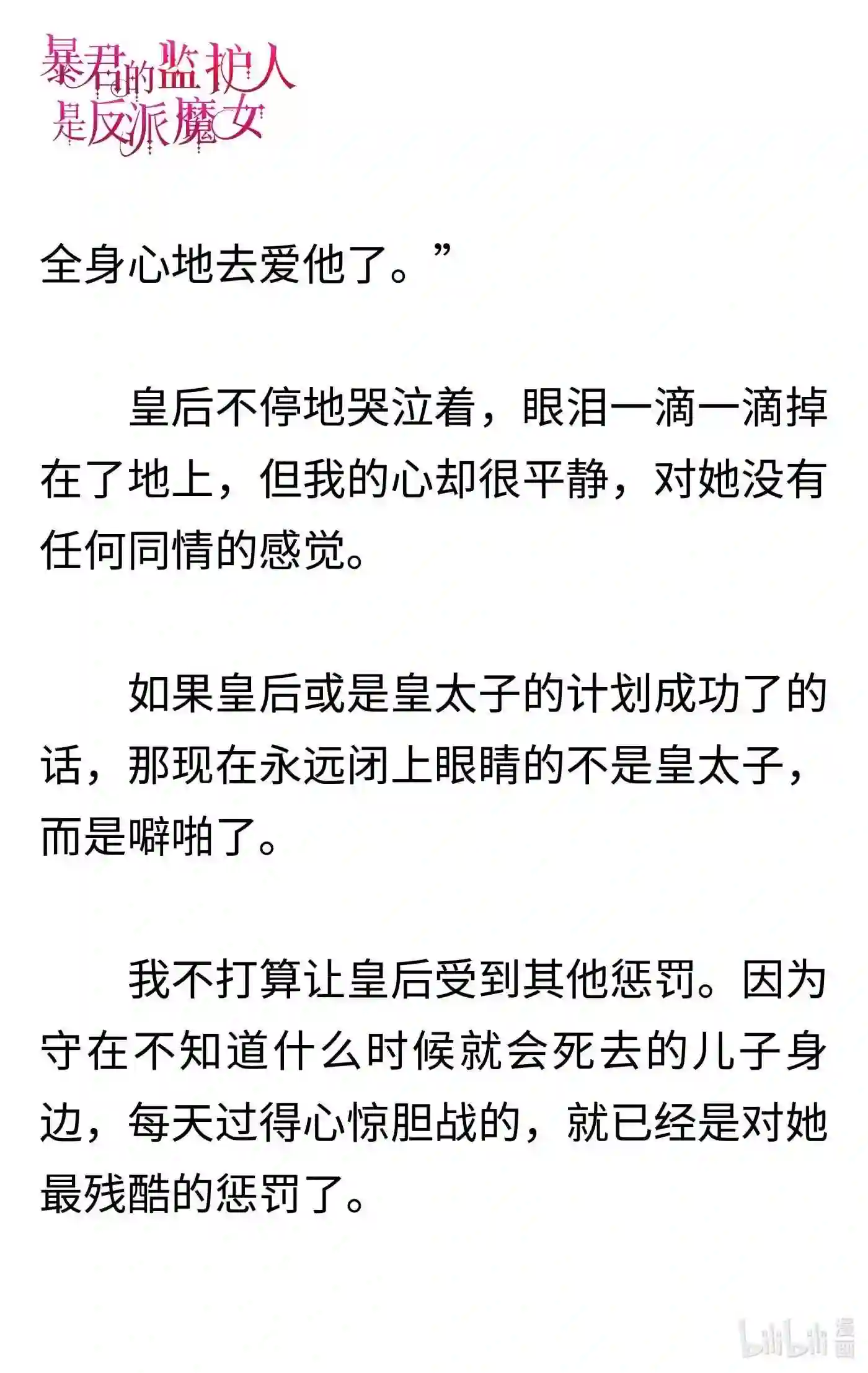 暴君的监护人是反派魔女

全身心地去爱他了。”

皇后不停地哭泣着，眼泪一滴一滴掉在了地上，但我的心却很平静，对她没有任何同情的感觉。

如果皇后或是皇太子的计划成功了的话，那现在永远闭上眼睛的不是皇太子，而是噼啪了。

我不打算让皇后受到其他惩罚。因为守在不知道什么时候就会死去的儿子身边，每天过得心惊胆战的，就已经是对她最残酷的惩罚了。

bilibili 漫画